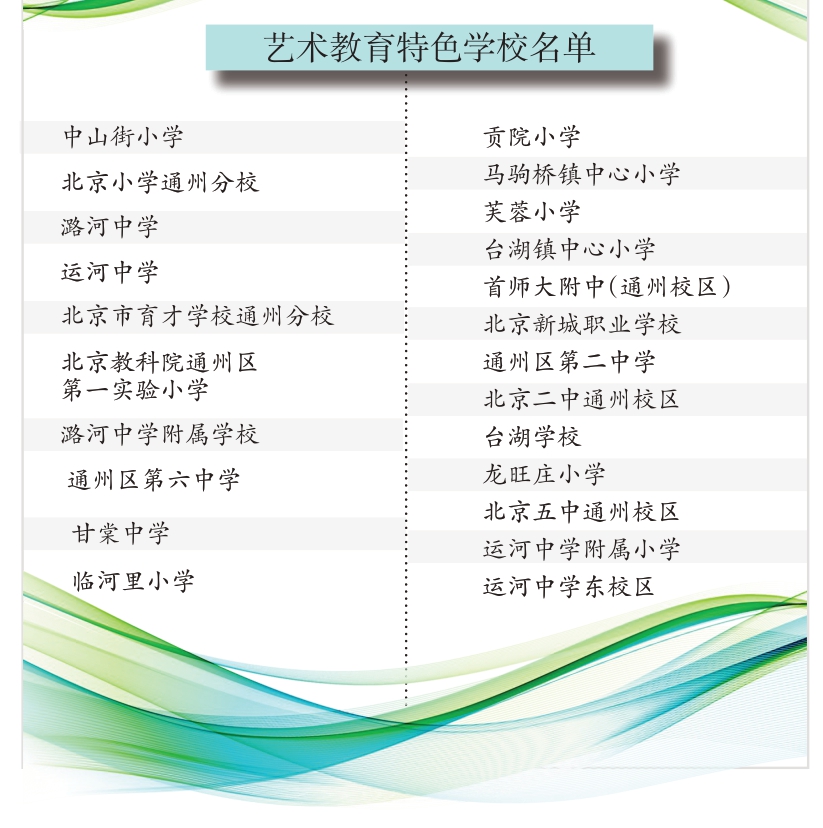 艺术教育特色学校名单

中山街小学

北京小学通州分校

潞河中学

运河中学

北京市育才学校通州分校

北京教科院通州区
第一实验小学

潞河中学附属学校

通州区第六中学

甘棠中学

临河里小学

贡院小学

马驹桥镇中心小学

芙蓉小学

台湖镇中心小学

首师大附中(通州校区)

北京新城职业学校

通州区第二中学

北京二中通州校区

台湖学校

龙旺庄小学

北京五中通州校区

运河中学附属小学

运河中学东校区